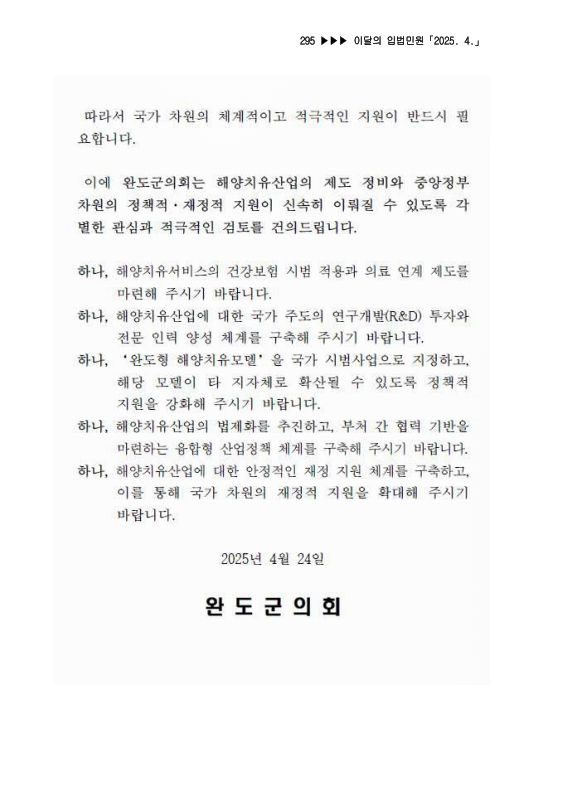 295 ▶▶▶ 이달의 입법민원「2025. 4.」

따라서 국가 차원의 체계적이고 적극적인 지원이 반드시 필요합니다.

이에 완도군의회는 해양치유산업의 제도 정비와 중앙정부 차원의 정책적·재정적 지원이 신속히 이뤄질 수 있도록 각별한 관심과 적극적인 검토를 건의드립니다.

하나, 해양치유서비스의 건강보험 시범 적용과 의료 연계 제도를 마련해 주시기 바랍니다.

하나, 해양치유산업에 대한 국가 주도의 연구개발(R&D) 투자와 전문 인력 양성 체계를 구축해 주시기 바랍니다.

하나, '완도형 해양치유모델'을 국가 시범사업으로 지정하고, 해당 모델이 타 지자체로 확산될 수 있도록 정책적 지원을 강화해 주시기 바랍니다.

하나, 해양치유산업의 법제화를 추진하고, 부처 간 협력 기반을 마련하는 융합형 산업정책 체계를 구축해 주시기 바랍니다.

하나, 해양치유산업에 대한 안정적인 재정 지원 체계를 구축하고, 이를 통해 국가 차원의 재정적 지원을 확대해 주시기 바랍니다.

2025년 4월 24일

완 도 군 의 회